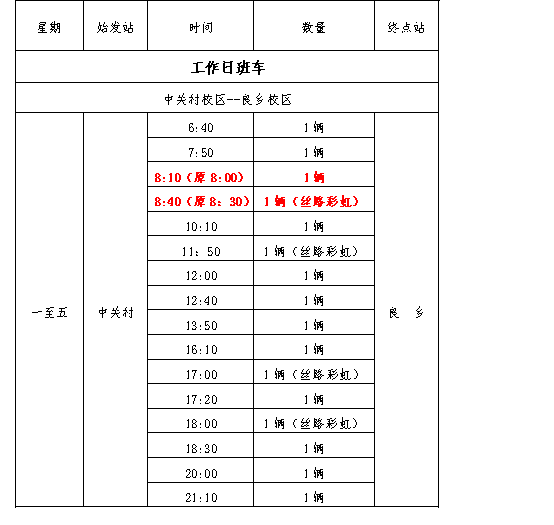 | 星期 | 始发站 | 时间 | 数量 | 终点站 |
|---|---|---|---|---|
| 工作日班车 | | | | |
| 中关村校区--良乡校区 | | | | |
| 一至五 | 中关村 | 6:40 | 1辆 | 良　乡 |
| | | 7:50 | 1辆 | |
| | | 8:10（原 8:00） | 1辆 | |
| | | 8:40（原 8：30） | 1辆（丝路彩虹） | |
| | | 10:10 | 1辆 | |
| | | 11：50 | 1辆（丝路彩虹） | |
| | | 12:00 | 1辆 | |
| | | 12:40 | 1辆 | |
| | | 13:50 | 1辆 | |
| | | 16:10 | 1辆 | |
| | | 17:00 | 1辆（丝路彩虹） | |
| | | 17:20 | 1辆 | |
| | | 18:00 | 1辆（丝路彩虹） | |
| | | 18:30 | 1辆 | |
| | | 20:00 | 1辆 | |
| | | 21:10 | 1辆 | |